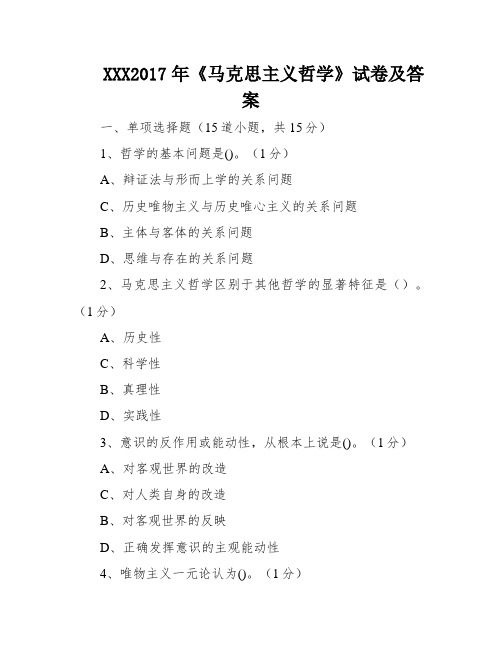 XXX2017年《马克思主义哲学》试卷及答案

一、单项选择题（15道小题，共15分）

1、哲学的基本问题是()。（1分）

A、辩证法与形而上学的关系问题

C、历史唯物主义与历史唯心主义的关系问题

B、主体与客体的关系问题

D、思维与存在的关系问题

2、马克思主义哲学区别于其他哲学的显著特征是（）。（1分）

A、历史性

C、科学性

B、真理性

D、实践性

3、意识的反作用或能动性，从根本上说是()。（1分）

A、对客观世界的改造

C、对人类自身的改造

B、对客观世界的反映

D、正确发挥意识的主观能动性

4、唯物主义一元论认为()。（1分）